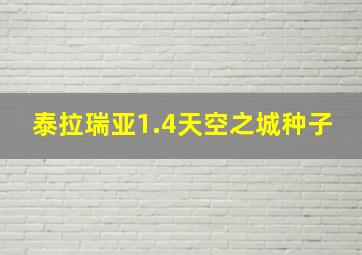 泰拉瑞亚1.4天空之城种子